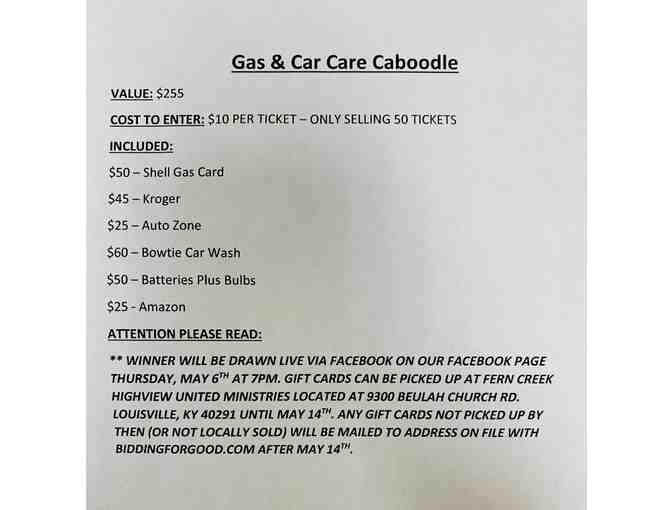 Gas & Car Care Caboodle

VALUE: $255

COST TO ENTER: $10 PER TICKET – ONLY SELLING 50 TICKETS

INCLUDED:

$50 – Shell Gas Card

$45 – Kroger

$25 – Auto Zone

$60 – Bowtie Car Wash

$50 – Batteries Plus Bulbs

$25 - Amazon

ATTENTION PLEASE READ:

** WINNER WILL BE DRAWN LIVE VIA FACEBOOK ON OUR FACEBOOK PAGE THURSDAY, MAY 6$^{TH}$ AT 7PM. GIFT CARDS CAN BE PICKED UP AT FERN CREEK HIGHVIEW UNITED MINISTRIES LOCATED AT 9300 BEULAH CHURCH RD. LOUISVILLE, KY 40291 UNTIL MAY 14$^{TH}$. ANY GIFT CARDS NOT PICKED UP BY THEN (OR NOT LOCALLY SOLD) WILL BE MAILED TO ADDRESS ON FILE WITH BIDDINGFORGOOD.COM AFTER MAY 14$^{TH}$.